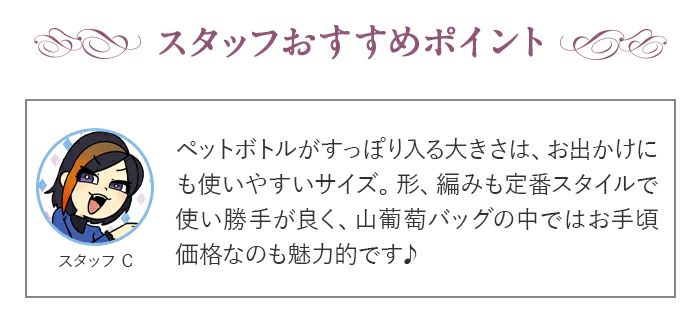 スタッフおすすめポイント

スタッフ C

ペットボトルがすっぽり入る大きさは、お出かけにも使いやすいサイズ。形、編みも定番スタイルで使い勝手が良く、山葡萄バッグの中ではお手頃価格なのも魅力的です♪